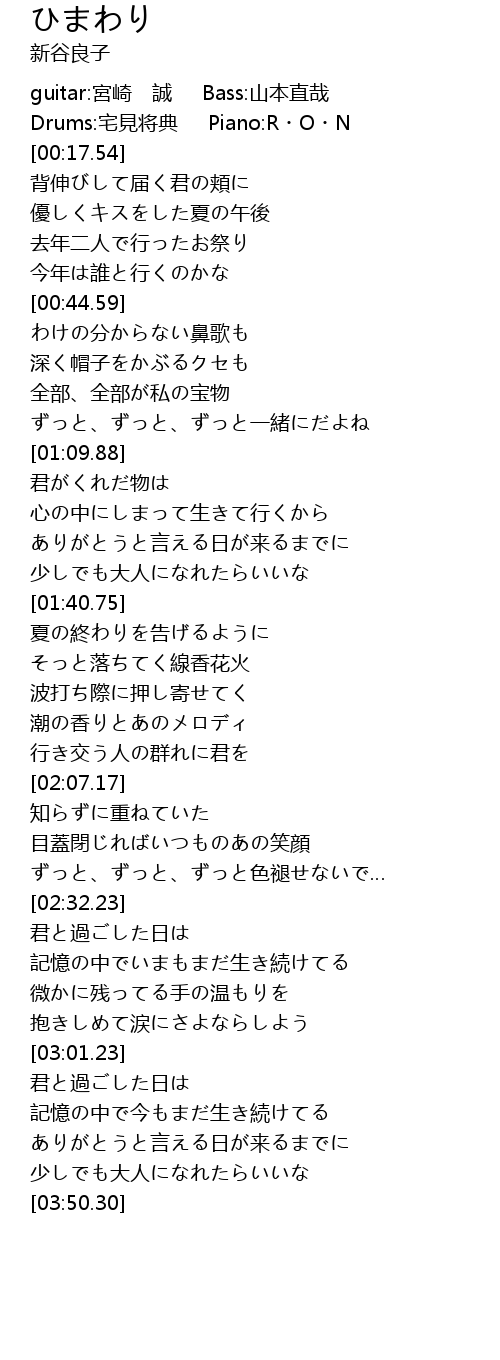 ひまわり
新谷良子

guitar:宮崎　誠　Bass:山本直哉
Drums:宅見将典　Piano:R・O・N
[00:17.54]
背伸びして届く君の頬に
優しくキスをした夏の午後
去年二人で行ったお祭り
今年は誰と行くのかな
[00:44.59]
わけの分からない鼻歌も
深く帽子をかぶるクセも
全部、全部が私の宝物
ずっと、ずっと、ずっと一緒にだよね
[01:09.88]
君がくれだ物は
心の中にしまって生きて行くから
ありがとうと言える日が来るまでに
少しでも大人になれたらいいな
[01:40.75]
夏の終わりを告げるように
そっと落ちてく線香花火
波打ち際に押し寄せてく
潮の香りとあのメロディ
行き交う人の群れに君を
[02:07.17]
知らずに重ねていた
目蓋閉じればいつものあの笑顔
ずっと、ずっと、ずっと色褪せないで...
[02:32.23]
君と過ごした日は
記憶の中でいまもまだ生き続けてる
微かに残ってる手の温もりを
抱きしめて涙にさよならしよう
[03:01.23]
君と過ごした日は
記憶の中で今もまだ生き続けてる
ありがとうと言える日が来るまでに
少しでも大人になれたらいいな
[03:50.30]